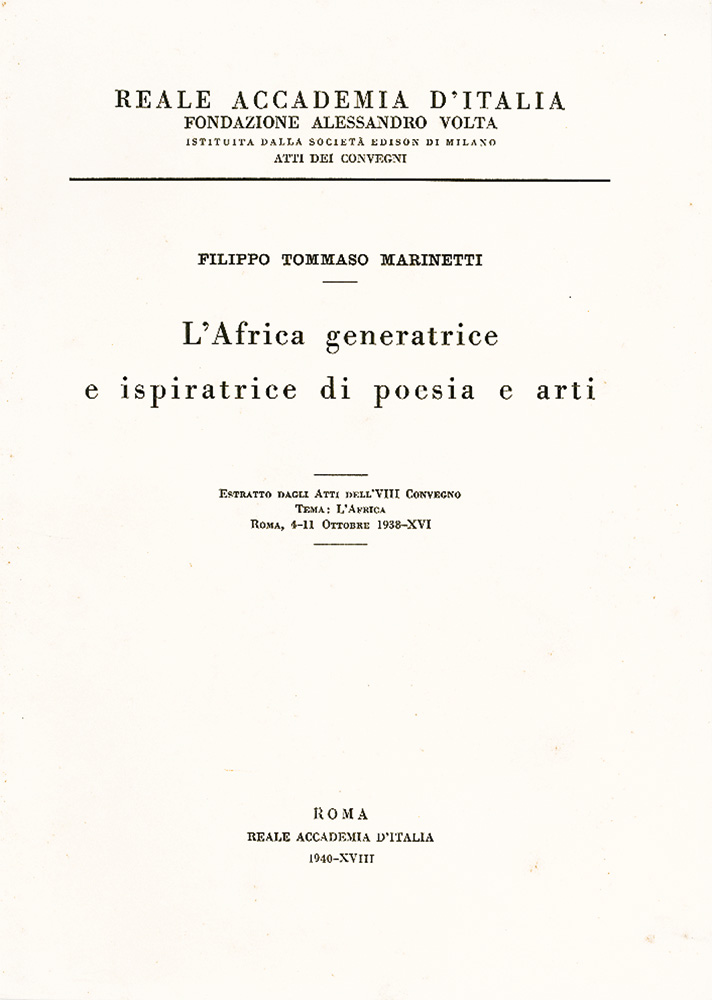 REALE ACCADEMIA D'ITALIA
FONDAZIONE ALESSANDRO VOLTA
ISTITUITA DALLA SOCIETÀ EDISON DI MILANO
ATTI DEI CONVEGNI

FILIPPO TOMMASO MARINETTI

L'Africa generatrice
e ispiratrice di poesia e arti

Estratto dagli Atti dell'VIII Convegno
Tema: L'Africa
Roma, 4-11 Ottobre 1938-XVI

ROMA
REALE ACCADEMIA D'ITALIA
1940-XVIII